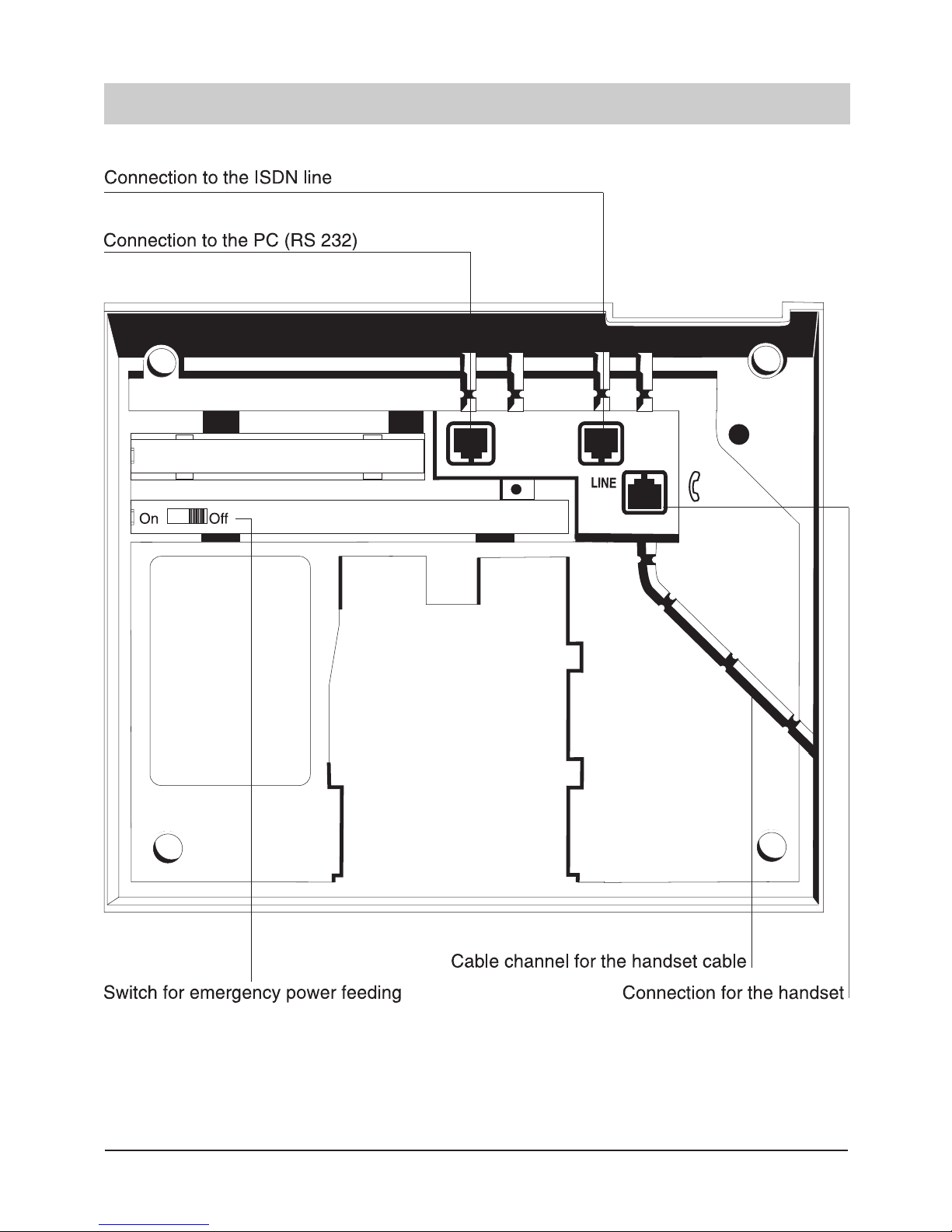 Connection to the ISDN line

Connection to the PC (RS 232)

LINE

On Off

Cable channel for the handset cable

Switch for emergency power feeding

Connection for the handset